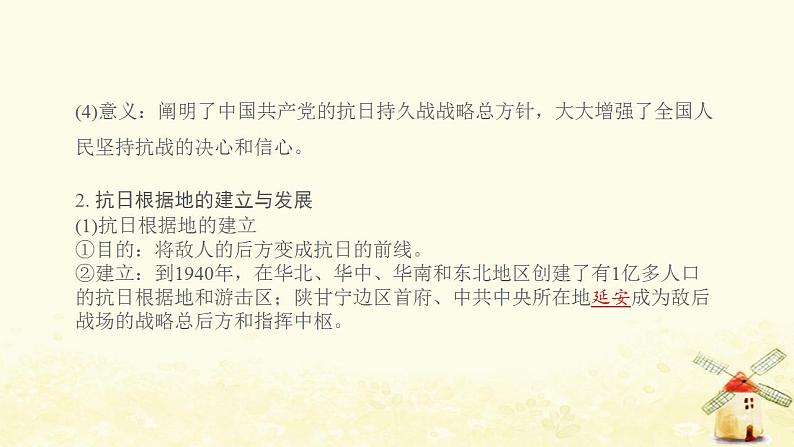 (4)意义：阐明了中国共产党的抗日持久战战略总方针，大大增强了全国人民坚持抗战的决心和信心。

2. 抗日根据地的建立与发展
(1)抗日根据地的建立
①目的：将敌人的后方变成抗日的前线。
②建立：到1940年，在华北、华中、华南和东北地区创建了有1亿多人口的抗日根据地和游击区；陕甘宁边区首府、中共中央所在地延安成为敌后战场的战略总后方和指挥中枢。